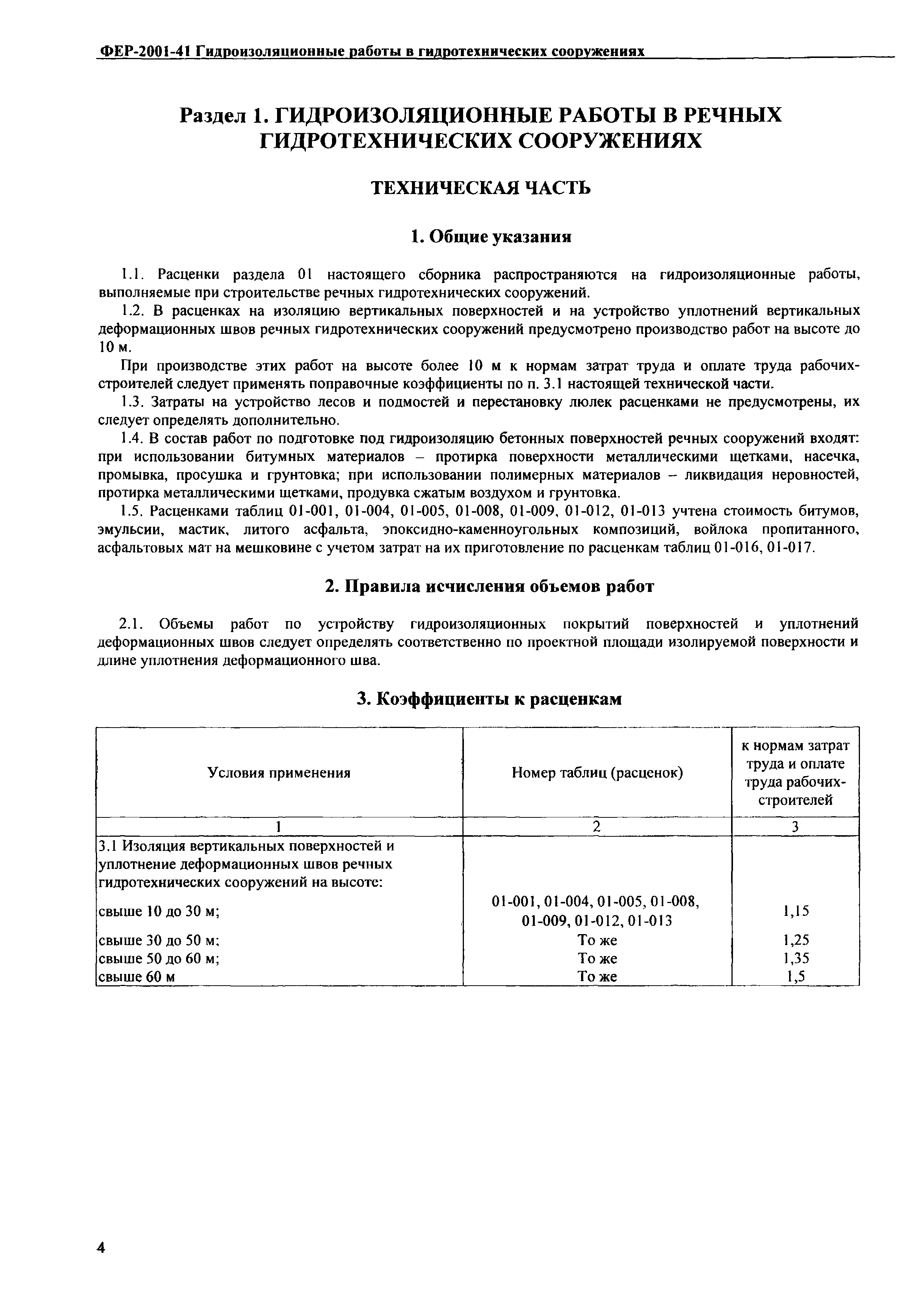 ФЕР-2001-41 Гидроизоляционные работы в гидротехнических сооружениях

Раздел 1. ГИДРОИЗОЛЯЦИОННЫЕ РАБОТЫ В РЕЧНЫХ ГИДРОТЕХНИЧЕСКИХ СООРУЖЕНИЯХ

ТЕХНИЧЕСКАЯ ЧАСТЬ

1. Общие указания

1.1. Расценки раздела 01 настоящего сборника распространяются на гидроизоляционные работы, выполняемые при строительстве речных гидротехнических сооружений.

1.2. В расценках на изоляцию вертикальных поверхностей и на устройство уплотнений вертикальных деформационных швов речных гидротехнических сооружений предусмотрено производство работ на высоте до 10 м.

При производстве этих работ на высоте более 10 м к нормам затрат труда и оплате труда рабочих-строителей следует применять поправочные коэффициенты по п. 3.1 настоящей технической части.

1.3. Затраты на устройство лесов и подмостей и перестановку люлек расценками не предусмотрены, их следует определять дополнительно.

1.4. В состав работ по подготовке под гидроизоляцию бетонных поверхностей речных сооружений входят: при использовании битумных материалов – протирка поверхности металлическими щетками, насечка, промывка, просушка и грунтовка; при использовании полимерных материалов – ликвидация неровностей, протирка металлическими щетками, продувка сжатым воздухом и грунтовка.

1.5. Расценками таблиц 01-001, 01-004, 01-005, 01-008, 01-009, 01-012, 01-013 учтена стоимость битумов, эмульсии, мастик, литого асфальта, эпоксидно-каменноугольных композиций, войлока пропитанного, асфальтовых мат на мешковине с учетом затрат на их приготовление по расценкам таблиц 01-016, 01-017.

2. Правила исчисления объемов работ

2.1. Объемы работ по устройству гидроизоляционных покрытий поверхностей и уплотнений деформационных швов следует определять соответственно по проектной площади изолируемой поверхности и длине уплотнения деформационного шва.

3. Коэффициенты к расценкам

| Условия применения | Номер таблиц (расценок) | к нормам затрат труда и оплате труда рабочих-строителей |
|---|---|---|
| 1 | 2 | 3 |
| 3.1 Изоляция вертикальных поверхностей и уплотнение деформационных швов речных гидротехнических сооружений на высоте: | | |
| свыше 10 до 30 м; | 01-001, 01-004, 01-005, 01-008, 01-009, 01-012, 01-013 | 1,15 |
| свыше 30 до 50 м; | То же | 1,25 |
| свыше 50 до 60 м; | То же | 1,35 |
| свыше 60 м | То же | 1,5 |

4